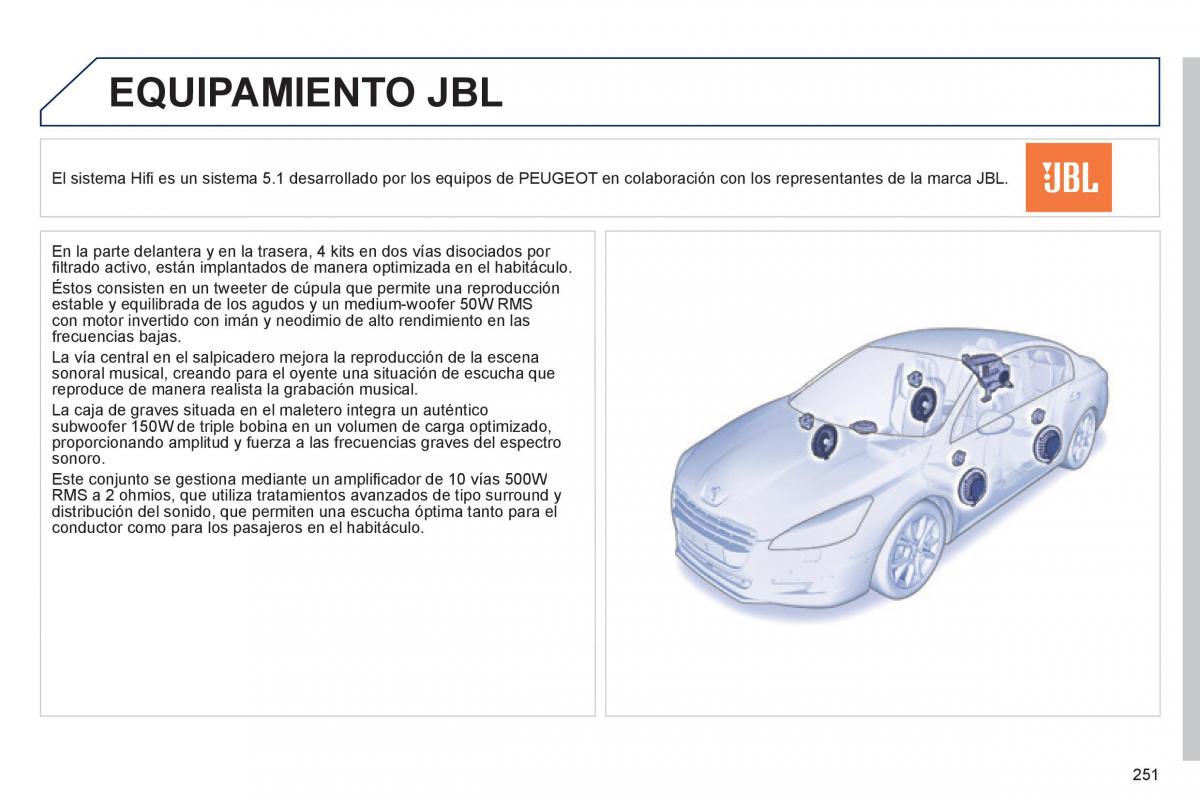 EQUIPAMIENTO JBL

El sistema Hifi es un sistema 5.1 desarrollado por los equipos de PEUGEOT en colaboración con los representantes de la marca JBL.

JBL

En la parte delantera y en la trasera, 4 kits en dos vías disociados por filtrado activo, están implantados de manera optimizada en el habitáculo.
Éstos consisten en un tweeter de cúpula que permite una reproducción estable y equilibrada de los agudos y un medium-woofer 50W RMS con motor invertido con imán y neodimio de alto rendimiento en las frecuencias bajas.
La vía central en el salpicadero mejora la reproducción de la escena sonoral musical, creando para el oyente una situación de escucha que reproduce de manera realista la grabación musical.
La caja de graves situada en el maletero integra un auténtico subwoofer 150W de triple bobina en un volumen de carga optimizado, proporcionando amplitud y fuerza a las frecuencias graves del espectro sonoro.
Este conjunto se gestiona mediante un amplificador de 10 vías 500W RMS a 2 ohmios, que utiliza tratamientos avanzados de tipo surround y distribución del sonido, que permiten una escucha óptima tanto para el conductor como para los pasajeros en el habitáculo.

251